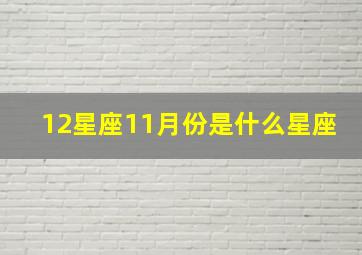 12星座11月份是什么星座